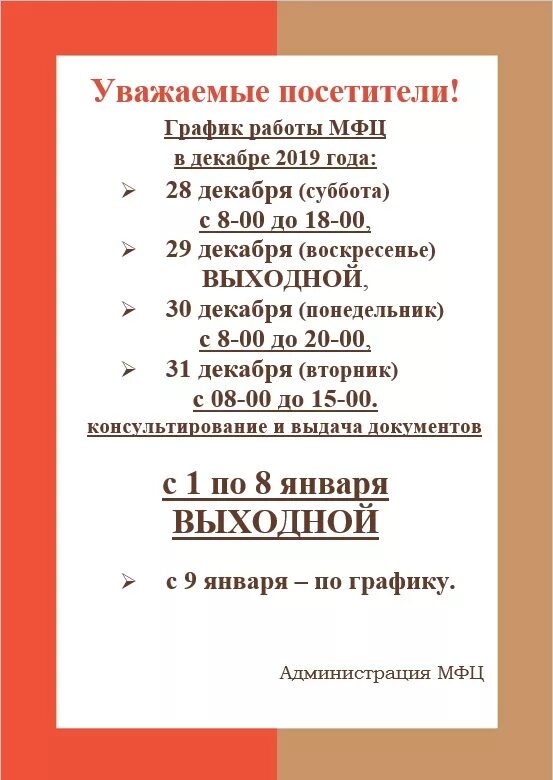 Уважаемые посетители!

График работы МФЦ
в декабре 2019 года:

➢ 28 декабря (суббота)
с 8-00 до 18-00,

➢ 29 декабря (воскресенье)
ВЫХОДНОЙ,

➢ 30 декабря (понедельник)
с 8-00 до 20-00,

➢ 31 декабря (вторник)
с 08-00 до 15-00.
консультирование и выдача документов

с 1 по 8 января
ВЫХОДНОЙ

➢ с 9 января – по графику.

Администрация МФЦ